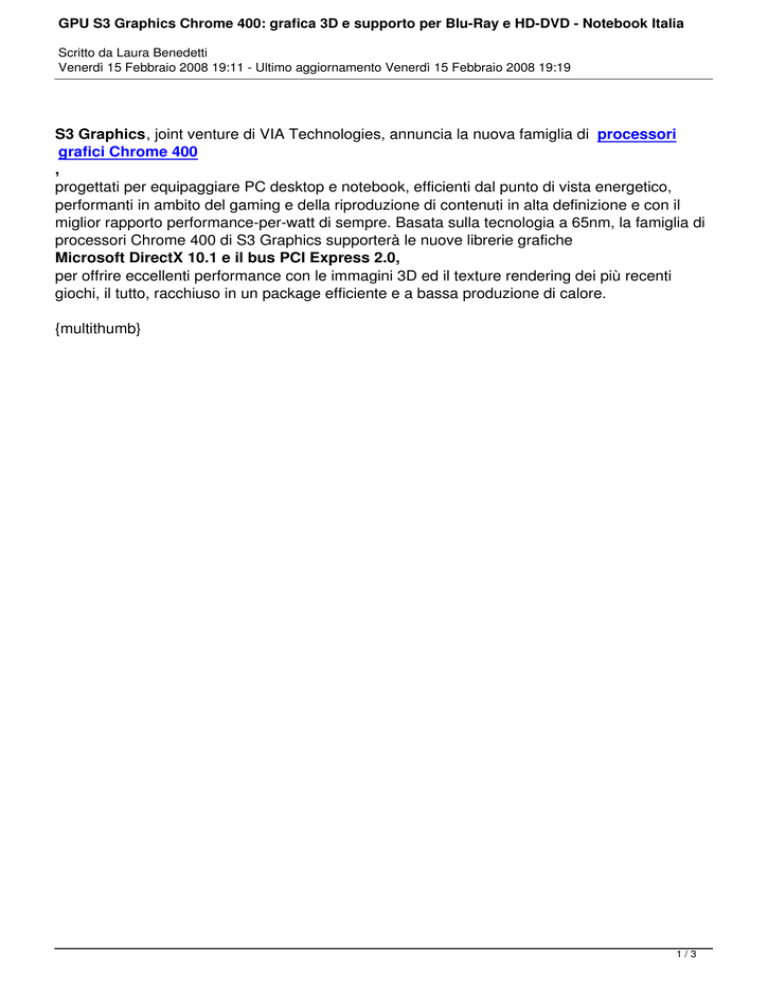 GPU S3 Graphics Chrome 400: grafica 3D e supporto per Blu-Ray e HD-DVD - Notebook Italia

Scritto da Laura Benedetti
Venerdì 15 Febbraio 2008 19:11 - Ultimo aggiornamento Venerdì 15 Febbraio 2008 19:19

S3 Graphics, joint venture di VIA Technologies, annuncia la nuova famiglia di processori grafici Chrome 400
,
progettati per equipaggiare PC desktop e notebook, efficienti dal punto di vista energetico, performanti in ambito del gaming e della riproduzione di contenuti in alta definizione e con il miglior rapporto performance-per-watt di sempre. Basata sulla tecnologia a 65nm, la famiglia di processori Chrome 400 di S3 Graphics supporterà le nuove librerie grafiche
Microsoft DirectX 10.1 e il bus PCI Express 2.0,
per offrire eccellenti performance con le immagini 3D ed il texture rendering dei più recenti giochi, il tutto, racchiuso in un package efficiente e a bassa produzione di calore.

{multithumb}

1 / 3